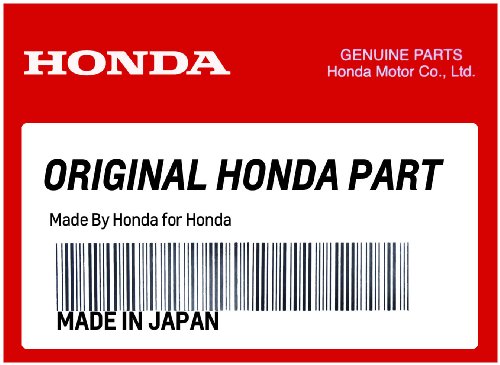 HONDA

GENUINE PARTS
Honda Motor Co., Ltd.

ORIGINAL HONDA PART

Made By Honda for Honda

MADE IN JAPAN